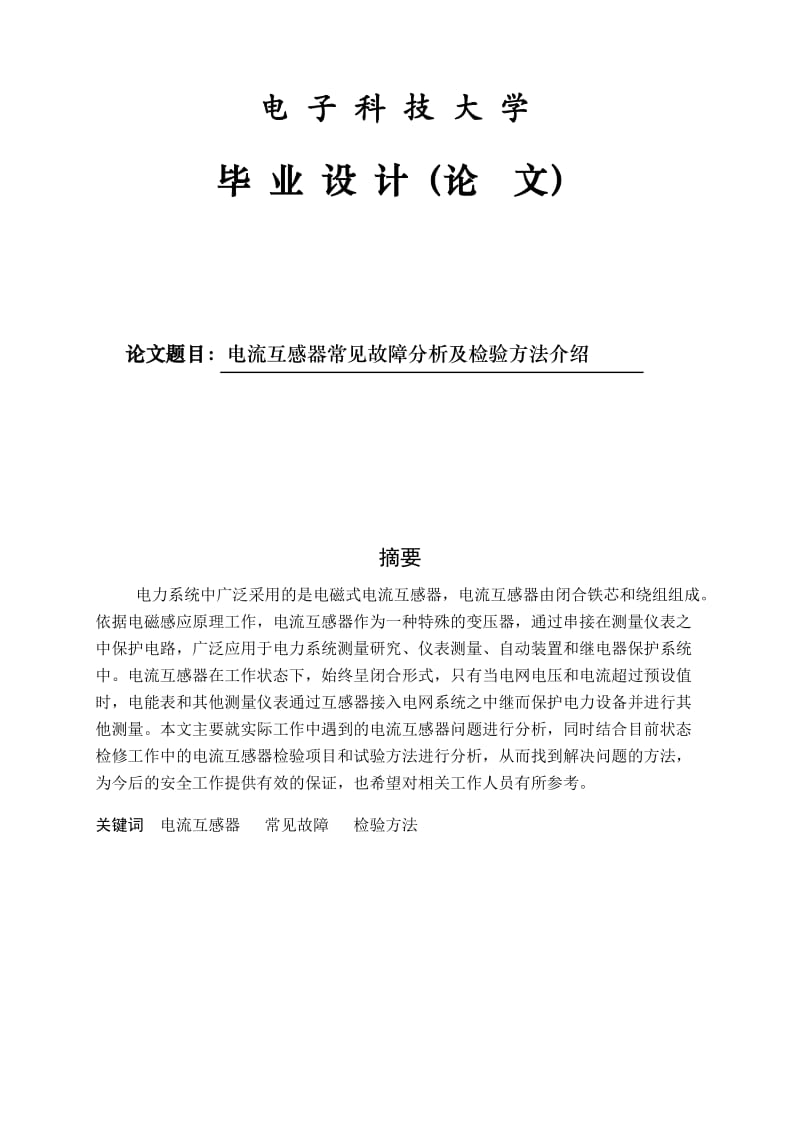 电 子 科 技 大 学

毕 业 设 计（论 文）

论文题目：电流互感器常见故障分析及检验方法介绍

摘要

电力系统中广泛采用的是电磁式电流互感器，电流互感器由闭合铁芯和绕组组成。依据电磁感应原理工作，电流互感器作为一种特殊的变压器，通过串接在测量仪表之中保护电路，广泛应用于电力系统测量研究、仪表测量、自动装置和继电器保护系统中。电流互感器在工作状态下，始终呈闭合形式，只有当电网电压和电流超过预设值时，电能表和其他测量仪表通过互感器接入电网系统之中继而保护电力设备并进行其他测量。本文主要就实际工作中遇到的电流互感器问题进行分析，同时结合目前状态检修工作中的电流互感器检验项目和试验方法进行分析，从而找到解决问题的方法，为今后的安全工作提供有效的保证，也希望对相关工作人员有所参考。

关键词 电流互感器 常见故障 检验方法